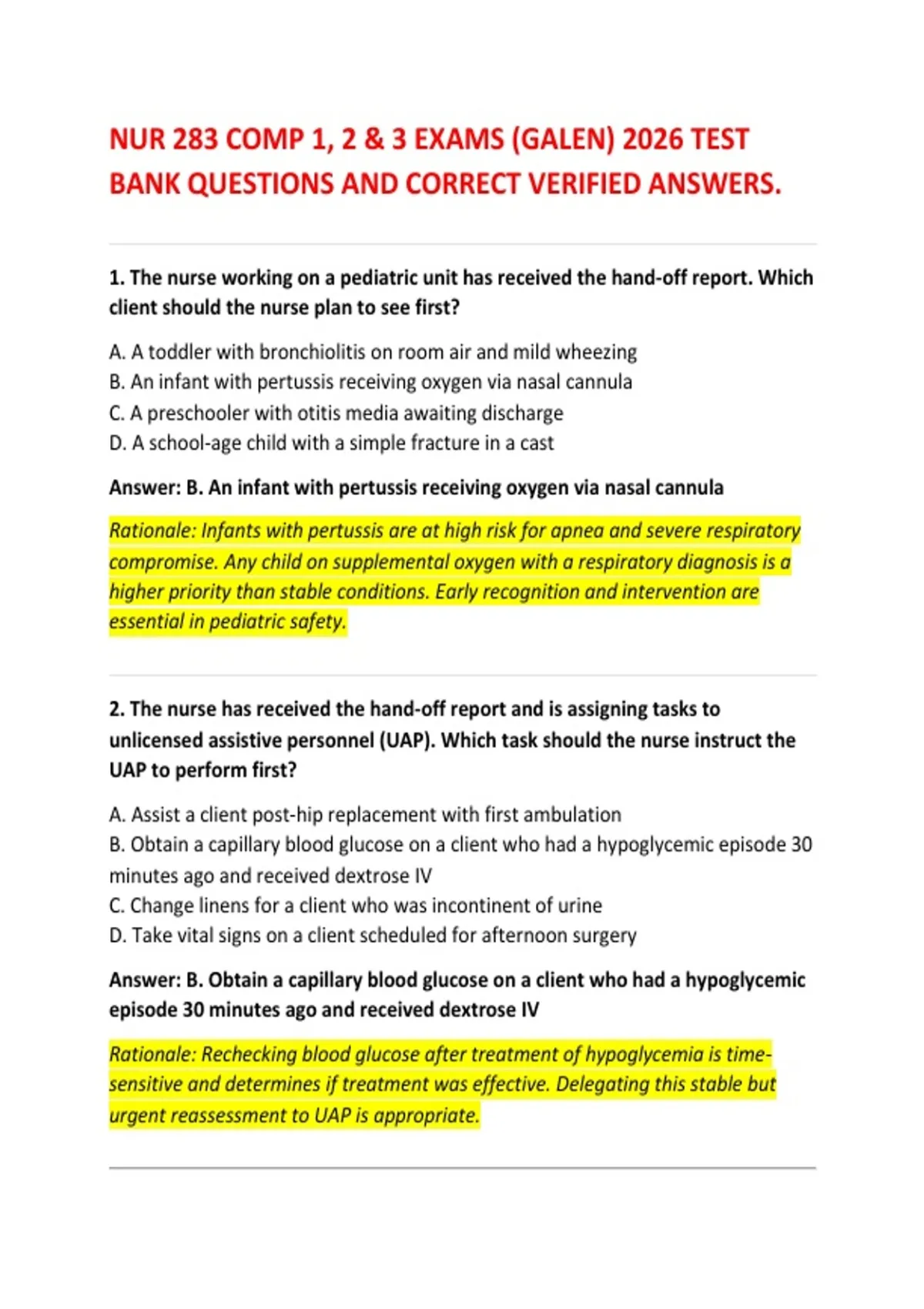 NUR 283 COMP 1, 2 & 3 EXAMS (GALEN) 2026 TEST BANK QUESTIONS AND CORRECT VERIFIED ANSWERS.

1. The nurse working on a pediatric unit has received the hand-off report. Which client should the nurse plan to see first?

A. A toddler with bronchiolitis on room air and mild wheezing
B. An infant with pertussis receiving oxygen via nasal cannula
C. A preschooler with otitis media awaiting discharge
D. A school-age child with a simple fracture in a cast

Answer: B. An infant with pertussis receiving oxygen via nasal cannula

Rationale: Infants with pertussis are at high risk for apnea and severe respiratory compromise. Any child on supplemental oxygen with a respiratory diagnosis is a higher priority than stable conditions. Early recognition and intervention are essential in pediatric safety.

2. The nurse has received the hand-off report and is assigning tasks to unlicensed assistive personnel (UAP). Which task should the nurse instruct the UAP to perform first?

A. Assist a client post-hip replacement with first ambulation
B. Obtain a capillary blood glucose on a client who had a hypoglycemic episode 30 minutes ago and received dextrose IV
C. Change linens for a client who was incontinent of urine
D. Take vital signs on a client scheduled for afternoon surgery

Answer: B. Obtain a capillary blood glucose on a client who had a hypoglycemic episode 30 minutes ago and received dextrose IV

Rationale: Rechecking blood glucose after treatment of hypoglycemia is time-sensitive and determines if treatment was effective. Delegating this stable but urgent reassessment to UAP is appropriate.